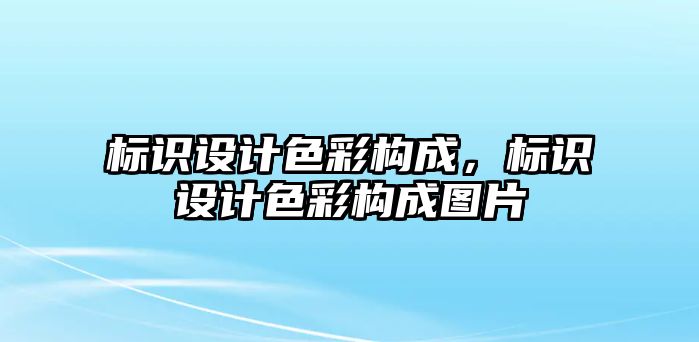 标识设计色彩构成，标识设计色彩构成图片